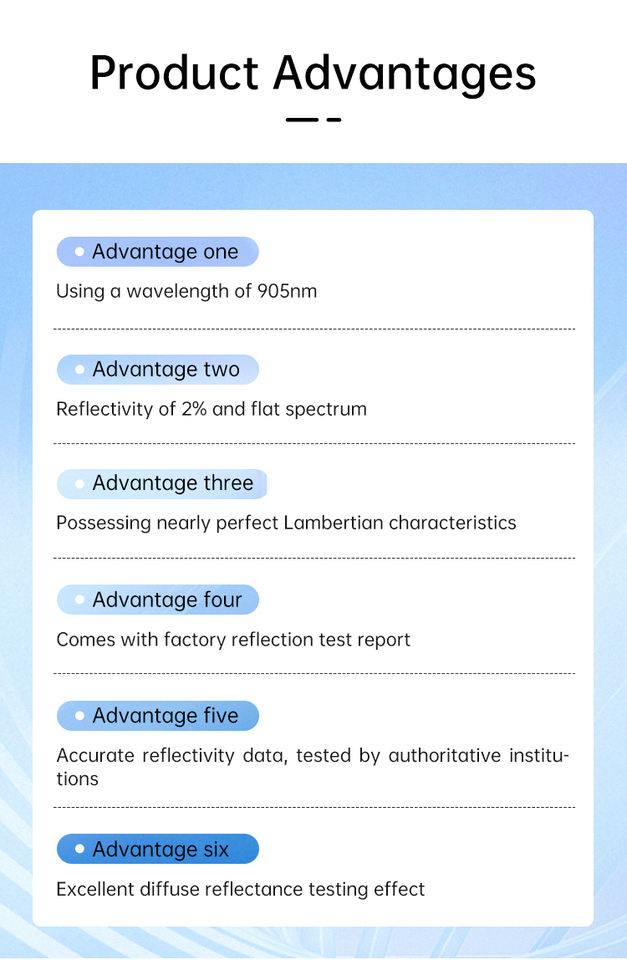 Product Advantages

Advantage one

Using a wavelength of 905nm

Advantage two

Reflectivity of 2% and flat spectrum

Advantage three

Possessing nearly perfect Lambertian characteristics

Advantage four

Comes with factory reflection test report

Advantage five

Accurate reflectivity data, tested by authoritative institutions

Advantage six

Excellent diffuse reflectance testing effect